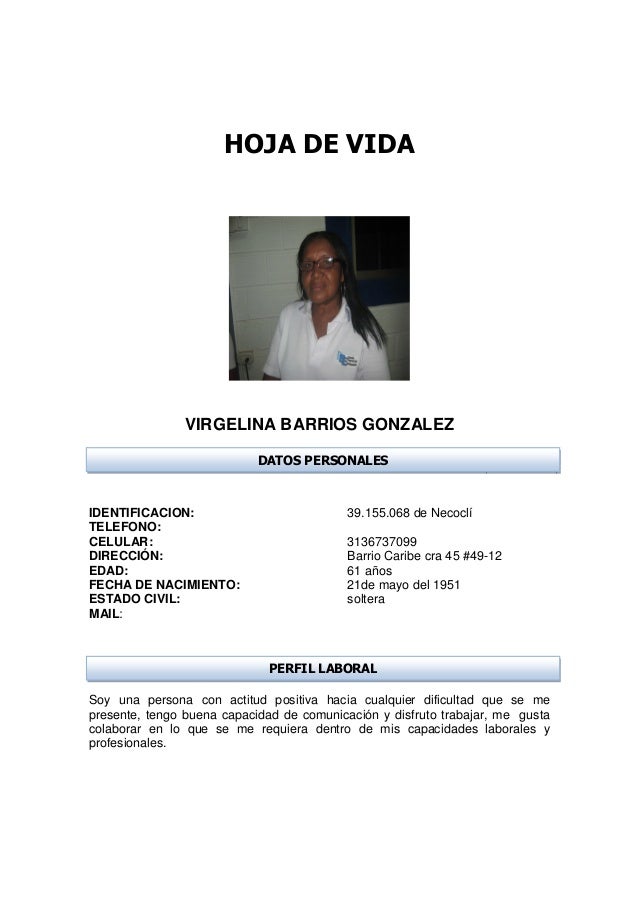 HOJA DE VIDA

VIRGELINA BARRIOS GONZALEZ

DATOS PERSONALES

| | |
|---|---|
| IDENTIFICACION: | 39.155.068 de Necoclí |
| TELEFONO: | |
| CELULAR: | 3136737099 |
| DIRECCIÓN: | Barrio Caribe cra 45 #49-12 |
| EDAD: | 61 años |
| FECHA DE NACIMIENTO: | 21de mayo del 1951 |
| ESTADO CIVIL: | soltera |
| MAIL: | |

PERFIL LABORAL

Soy una persona con actitud positiva hacia cualquier dificultad que se me presente, tengo buena capacidad de comunicación y disfruto trabajar, me gusta colaborar en lo que se me requiera dentro de mis capacidades laborales y profesionales.